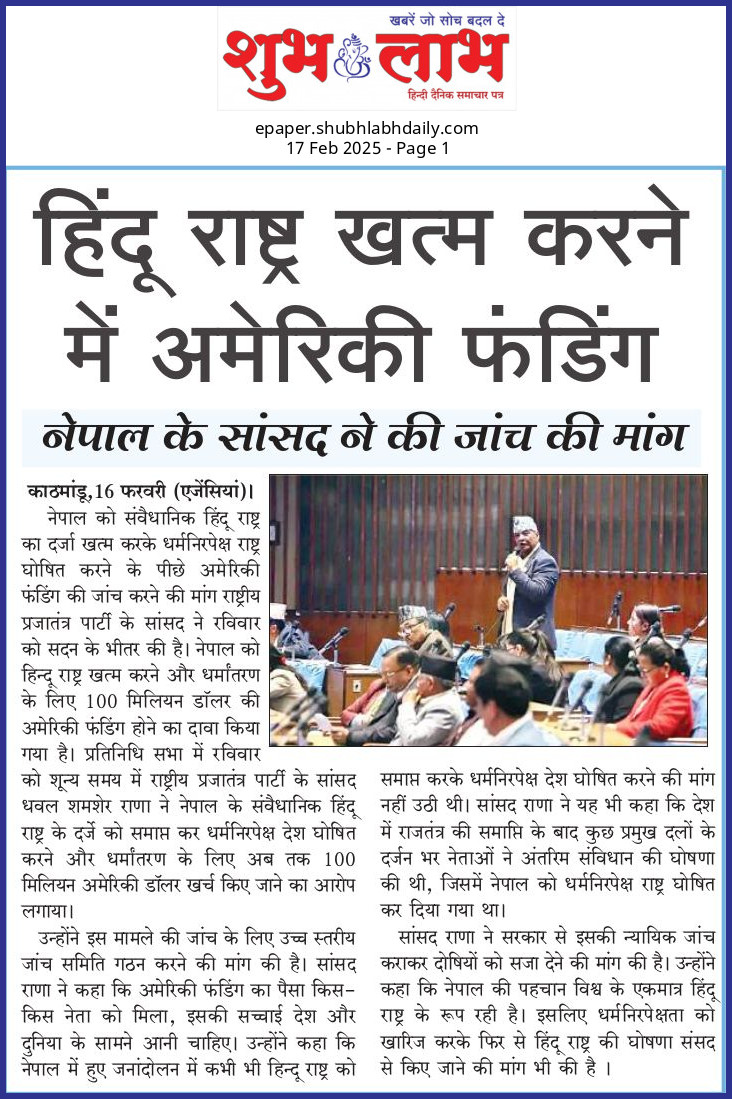 खबरें जो सोच बदल दे
शुभ लाभ
हिन्दी दैनिक समाचार पत्र

epaper.shubhlabhdaily.com
17 Feb 2025 - Page 1

हिंदू राष्ट्र खत्म करने में अमेरिकी फंडिंग

नेपाल के सांसद ने की जांच की मांग

काठमांडू,16 फरवरी (एजेंसियां)। नेपाल को संवैधानिक हिंदू राष्ट्र का दर्जा खत्म करके धर्मनिरपेक्ष राष्ट्र घोषित करने के पीछे अमेरिकी फंडिंग की जांच करने की मांग राष्ट्रीय प्रजातंत्र पार्टी के सांसद ने रविवार को सदन के भीतर की है। नेपाल को हिन्दू राष्ट्र खत्म करने और धर्मांतरण के लिए 100 मिलियन डॉलर की अमेरिकी फंडिंग होने का दावा किया गया है। प्रतिनिधि सभा में रविवार को शून्य समय में राष्ट्रीय प्रजातंत्र पार्टी के सांसद धवल शमशेर राणा ने नेपाल के संवैधानिक हिंदू राष्ट्र के दर्जे को समाप्त कर धर्मनिरपेक्ष देश घोषित करने और धर्मांतरण के लिए अब तक 100 मिलियन अमेरिकी डॉलर खर्च किए जाने का आरोप लगाया।

उन्होंने इस मामले की जांच के लिए उच्च स्तरीय जांच समिति गठन करने की मांग की है। सांसद राणा ने कहा कि अमेरिकी फंडिंग का पैसा किस-किस नेता को मिला, इसकी सच्चाई देश और दुनिया के सामने आनी चाहिए। उन्होंने कहा कि नेपाल में हुए जनांदोलन में कभी भी हिन्दू राष्ट्र को समाप्त करके धर्मनिरपेक्ष देश घोषित करने की मांग नहीं उठी थी। सांसद राणा ने यह भी कहा कि देश में राजतंत्र की समाप्ति के बाद कुछ प्रमुख दलों के दर्जन भर नेताओं ने अंतरिम संविधान की घोषणा की थी, जिसमें नेपाल को धर्मनिरपेक्ष राष्ट्र घोषित कर दिया गया था।

सांसद राणा ने सरकार से इसकी न्यायिक जांच कराकर दोषियों को सजा देने की मांग की है। उन्होंने कहा कि नेपाल की पहचान विश्व के एकमात्र हिंदू राष्ट्र के रूप रही है। इसलिए धर्मनिरपेक्षता को खारिज करके फिर से हिंदू राष्ट्र की घोषणा संसद से किए जाने की मांग भी की है ।